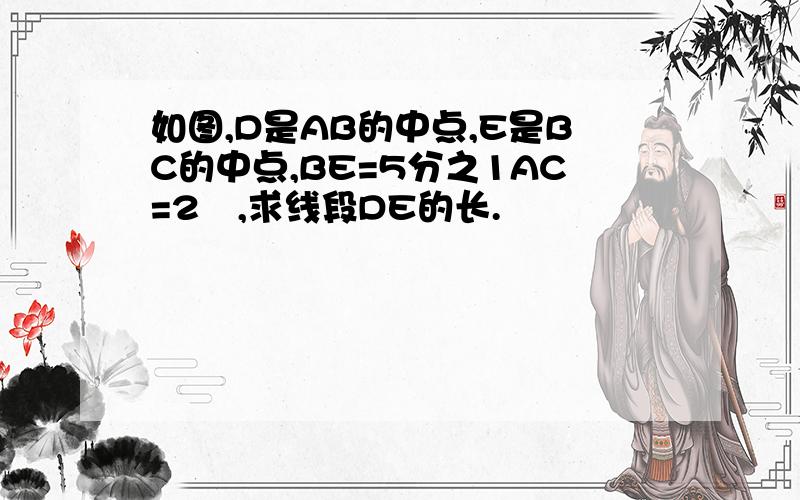 如图,D是AB的中点,E是BC的中点,BE=5分之1AC=2 ,求线段DE的长.